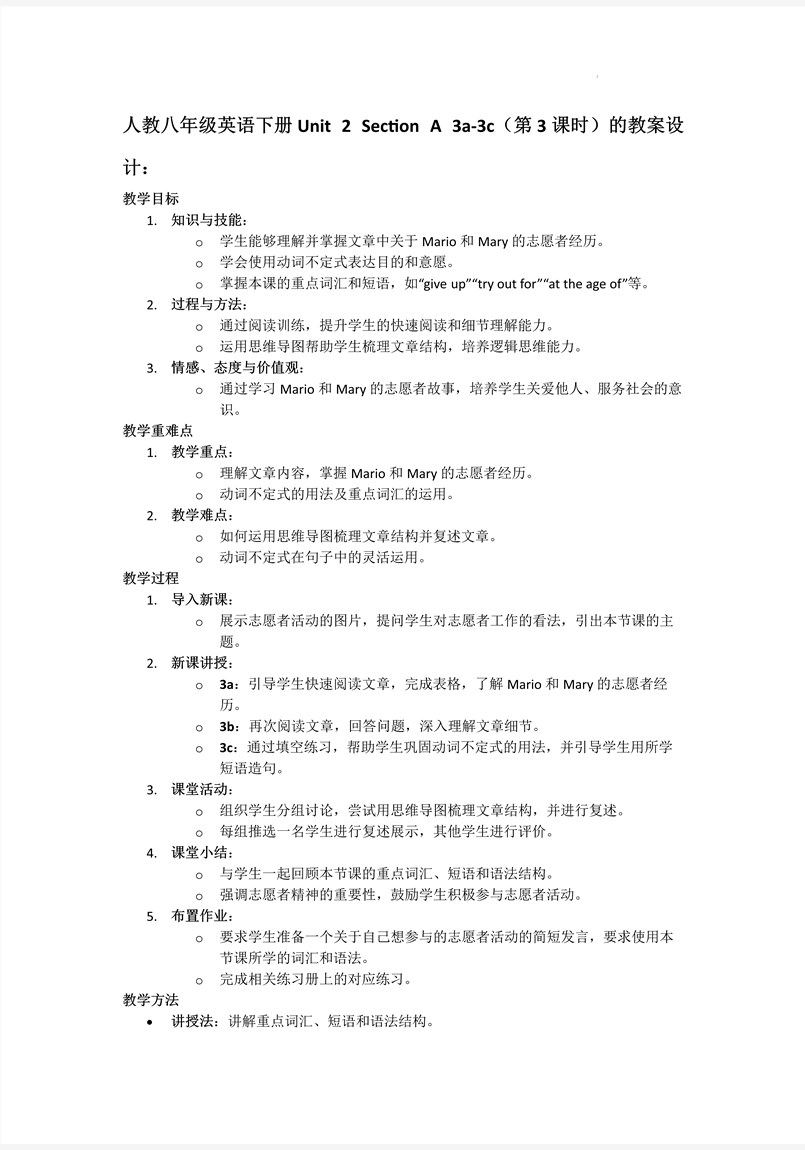 人教八年级英语下册 Unit 2 Section A 3a-3c（第 3 课时）的教案设计：

教学目标

1. 知识与技能：
   o 学生能够理解并掌握文章中关于 Mario 和 Mary 的志愿者经历。
   o 学会使用动词不定式表达目的和意愿。
   o 掌握本课的重点词汇和短语，如“give up”“try out for”“at the age of”等。
2. 过程与方法：
   o 通过阅读训练，提升学生的快速阅读和细节理解能力。
   o 运用思维导图帮助学生梳理文章结构，培养逻辑思维能力。
3. 情感、态度与价值观：
   o 通过学习 Mario 和 Mary 的志愿者故事，培养学生关爱他人、服务社会的意识。

教学重难点

1. 教学重点：
   o 理解文章内容，掌握 Mario 和 Mary 的志愿者经历。
   o 动词不定式的用法及重点词汇的运用。
2. 教学难点：
   o 如何运用思维导图梳理文章结构并复述文章。
   o 动词不定式在句子中的灵活运用。

教学过程

1. 导入新课：
   o 展示志愿者活动的图片，提问学生对志愿者工作的看法，引出本节课的主题。
2. 新课讲授：
   o 3a：引导学生快速阅读文章，完成表格，了解 Mario 和 Mary 的志愿者经历。
   o 3b：再次阅读文章，回答问题，深入理解文章细节。
   o 3c：通过填空练习，帮助学生巩固动词不定式的用法，并引导学生用所学短语造句。
3. 课堂活动：
   o 组织学生分组讨论，尝试用思维导图梳理文章结构，并进行复述。
   o 每组推选一名学生进行复述展示，其他学生进行评价。
4. 课堂小结：
   o 与学生一起回顾本节课的重点词汇、短语和语法结构。
   o 强调志愿者精神的重要性，鼓励学生积极参与志愿者活动。
5. 布置作业：
   o 要求学生准备一个关于自己想参与的志愿者活动的简短发言，要求使用本节课所学的词汇和语法。
   o 完成相关练习册上的对应练习。

教学方法

• 讲授法：讲解重点词汇、短语和语法结构。